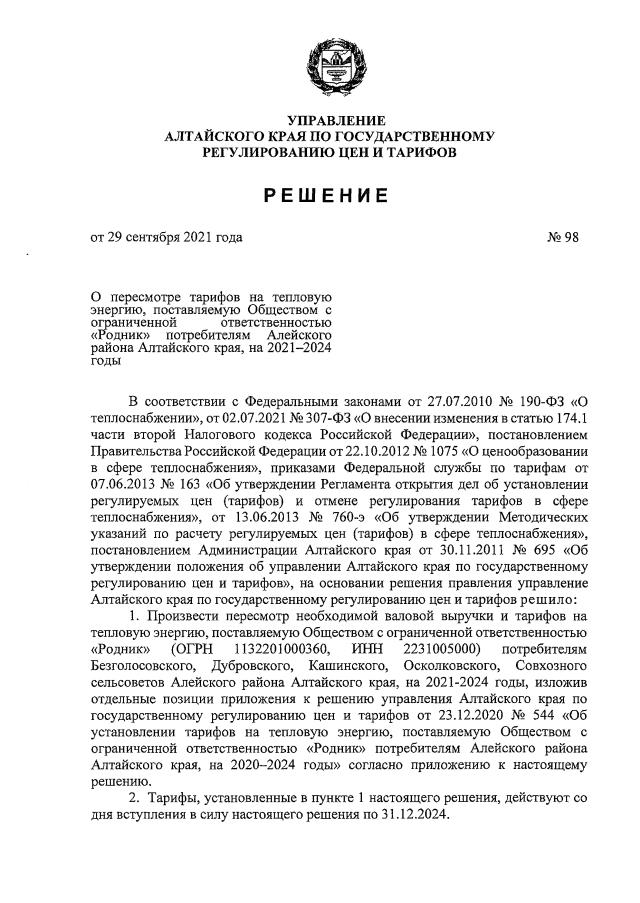 УПРАВЛЕНИЕ
АЛТАЙСКОГО КРАЯ ПО ГОСУДАРСТВЕННОМУ
РЕГУЛИРОВАНИЮ ЦЕН И ТАРИФОВ

РЕШЕНИЕ

от 29 сентября 2021 года № 98

О пересмотре тарифов на тепловую энергию, поставляемую Обществом с ограниченной ответственностью «Родник» потребителям Алейского района Алтайского края, на 2021–2024 годы

В соответствии с Федеральными законами от 27.07.2010 № 190-ФЗ «О теплоснабжении», от 02.07.2021 № 307-ФЗ «О внесении изменения в статью 174.1 части второй Налогового кодекса Российской Федерации», постановлением Правительства Российской Федерации от 22.10.2012 № 1075 «О ценообразовании в сфере теплоснабжения», приказами Федеральной службы по тарифам от 07.06.2013 № 163 «Об утверждении Регламента открытия дел об установлении регулируемых цен (тарифов) и отмене регулирования тарифов в сфере теплоснабжения», от 13.06.2013 № 760-э «Об утверждении Методических указаний по расчету регулируемых цен (тарифов) в сфере теплоснабжения», постановлением Администрации Алтайского края от 30.11.2011 № 695 «Об утверждении положения об управлении Алтайского края по государственному регулированию цен и тарифов», на основании решения правления управление Алтайского края по государственному регулированию цен и тарифов решило:

1. Произвести пересмотр необходимой валовой выручки и тарифов на тепловую энергию, поставляемую Обществом с ограниченной ответственностью «Родник» (ОГРН 1132201000360, ИНН 2231005000) потребителям Безголосовского, Дубровского, Кашинского, Осколковского, Совхозного сельсоветов Алейского района Алтайского края, на 2021-2024 годы, изложив отдельные позиции приложения к решению управления Алтайского края по государственному регулированию цен и тарифов от 23.12.2020 № 544 «Об установлении тарифов на тепловую энергию, поставляемую Обществом с ограниченной ответственностью «Родник» потребителям Алейского района Алтайского края, на 2020–2024 годы» согласно приложению к настоящему решению.

2. Тарифы, установленные в пункте 1 настоящего решения, действуют со дня вступления в силу настоящего решения по 31.12.2024.